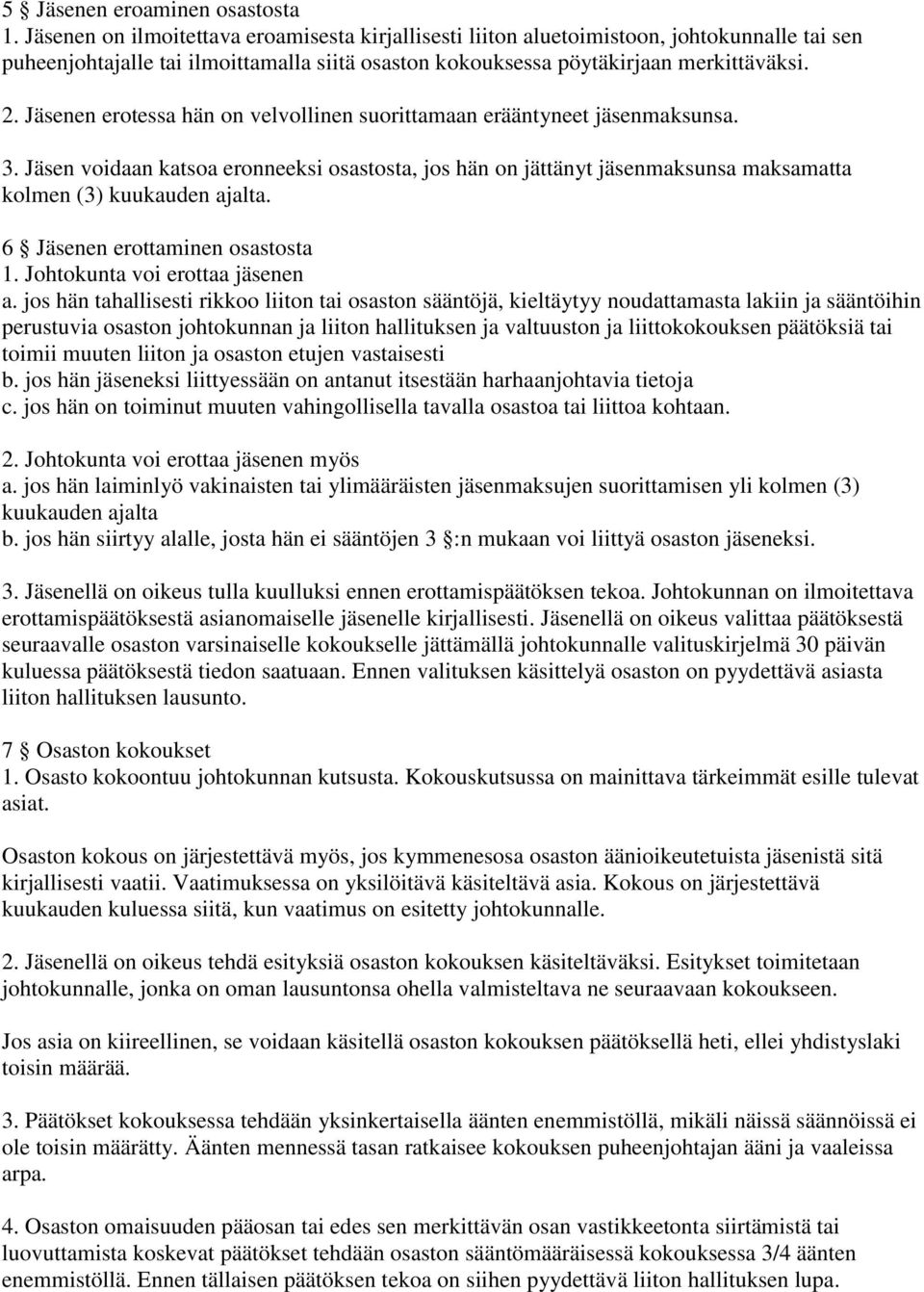 5 § Jäsenen eroaminen osastosta
1. Jäsenen on ilmoitettava eroamisesta kirjallisesti liiton aluetoimistoon, johtokunnalle tai sen puheenjohtajalle tai ilmoittamalla siitä osaston kokouksessa pöytäkirjaan merkittäväksi.

2. Jäsenen erotessa hän on velvollinen suorittamaan erääntyneet jäsenmaksunsa.

3. Jäsen voidaan katsoa eronneeksi osastosta, jos hän on jättänyt jäsenmaksunsa maksamatta kolmen (3) kuukauden ajalta.

6 § Jäsenen erottaminen osastosta
1. Johtokunta voi erottaa jäsenen
a. jos hän tahallisesti rikkoo liiton tai osaston sääntöjä, kieltäytyy noudattamasta lakiin ja sääntöihin perustuvia osaston johtokunnan ja liiton hallituksen ja valtuuston ja liittokokouksen päätöksiä tai toimii muuten liiton ja osaston etujen vastaisesti
b. jos hän jäseneksi liittyessään on antanut itsestään harhaanjohtavia tietoja
c. jos hän on toiminut muuten vahingollisella tavalla osastoa tai liittoa kohtaan.

2. Johtokunta voi erottaa jäsenen myös
a. jos hän laiminlyö vakinaisten tai ylimääräisten jäsenmaksujen suorittamisen yli kolmen (3) kuukauden ajalta
b. jos hän siirtyy alalle, josta hän ei sääntöjen 3 §:n mukaan voi liittyä osaston jäseneksi.

3. Jäsenellä on oikeus tulla kuulluksi ennen erottamispäätöksen tekoa. Johtokunnan on ilmoitettava erottamispäätöksestä asianomaiselle jäsenelle kirjallisesti. Jäsenellä on oikeus valittaa päätöksestä seuraavalle osaston varsinaiselle kokoukselle jättämällä johtokunnalle valituskirjelmä 30 päivän kuluessa päätöksestä tiedon saatuaan. Ennen valituksen käsittelyä osaston on pyydettävä asiasta liiton hallituksen lausunto.

7 § Osaston kokoukset
1. Osasto kokoontuu johtokunnan kutsusta. Kokouskutsussa on mainittava tärkeimmät esille tulevat asiat.

Osaston kokous on järjestettävä myös, jos kymmenesosa osaston äänioikeutetuista jäsenistä sitä kirjallisesti vaatii. Vaatimuksessa on yksilöitävä käsiteltävä asia. Kokous on järjestettävä kuukauden kuluessa siitä, kun vaatimus on esitetty johtokunnalle.

2. Jäsenellä on oikeus tehdä esityksiä osaston kokouksen käsiteltäväksi. Esitykset toimitetaan johtokunnalle, jonka on oman lausuntonsa ohella valmisteltava ne seuraavaan kokoukseen.

Jos asia on kiireellinen, se voidaan käsitellä osaston kokouksen päätöksellä heti, ellei yhdistyslaki toisin määrää.

3. Päätökset kokouksessa tehdään yksinkertaisella äänten enemmistöllä, mikäli näissä säännöissä ei ole toisin määrätty. Äänten mennessä tasan ratkaisee kokouksen puheenjohtajan ääni ja vaaleissa arpa.

4. Osaston omaisuuden pääosan tai edes sen merkittävän osan vastikkeetonta siirtämistä tai luovuttamista koskevat päätökset tehdään osaston sääntömääräisessä kokouksessa 3/4 äänten enemmistöllä. Ennen tällaisen päätöksen tekoa on siihen pyydettävä liiton hallituksen lupa.